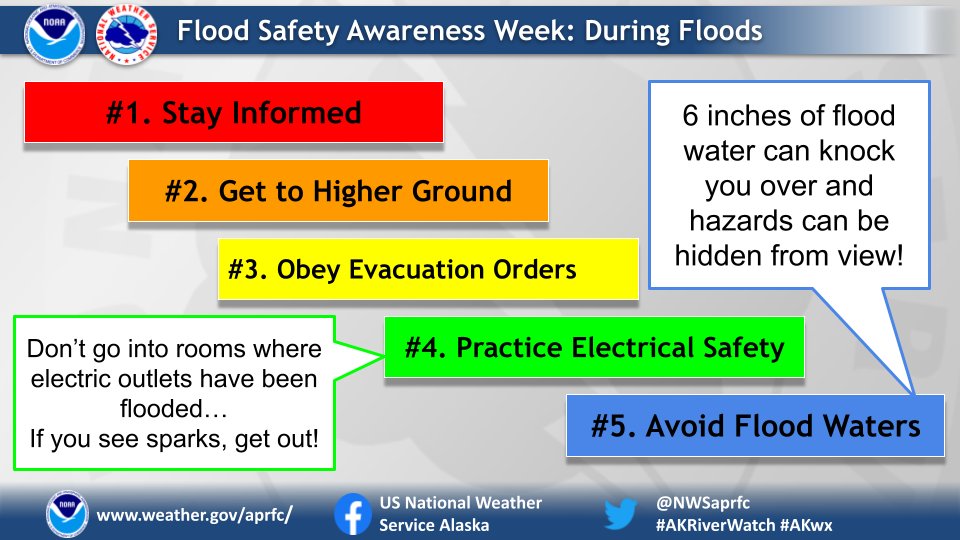 NOAA

NATIONAL WEATHER SERVICE

Flood Safety Awareness Week: During Floods

#1. Stay Informed

#2. Get to Higher Ground

#3. Obey Evacuation Orders

#4. Practice Electrical Safety

#5. Avoid Flood Waters

6 inches of flood water can knock you over and hazards can be hidden from view!

Don't go into rooms where electric outlets have been flooded… If you see sparks, get out!

NOAA

www.weather.gov/aprfc/

US National Weather Service Alaska

@NWSaprfc #AKRiverWatch #AKwx